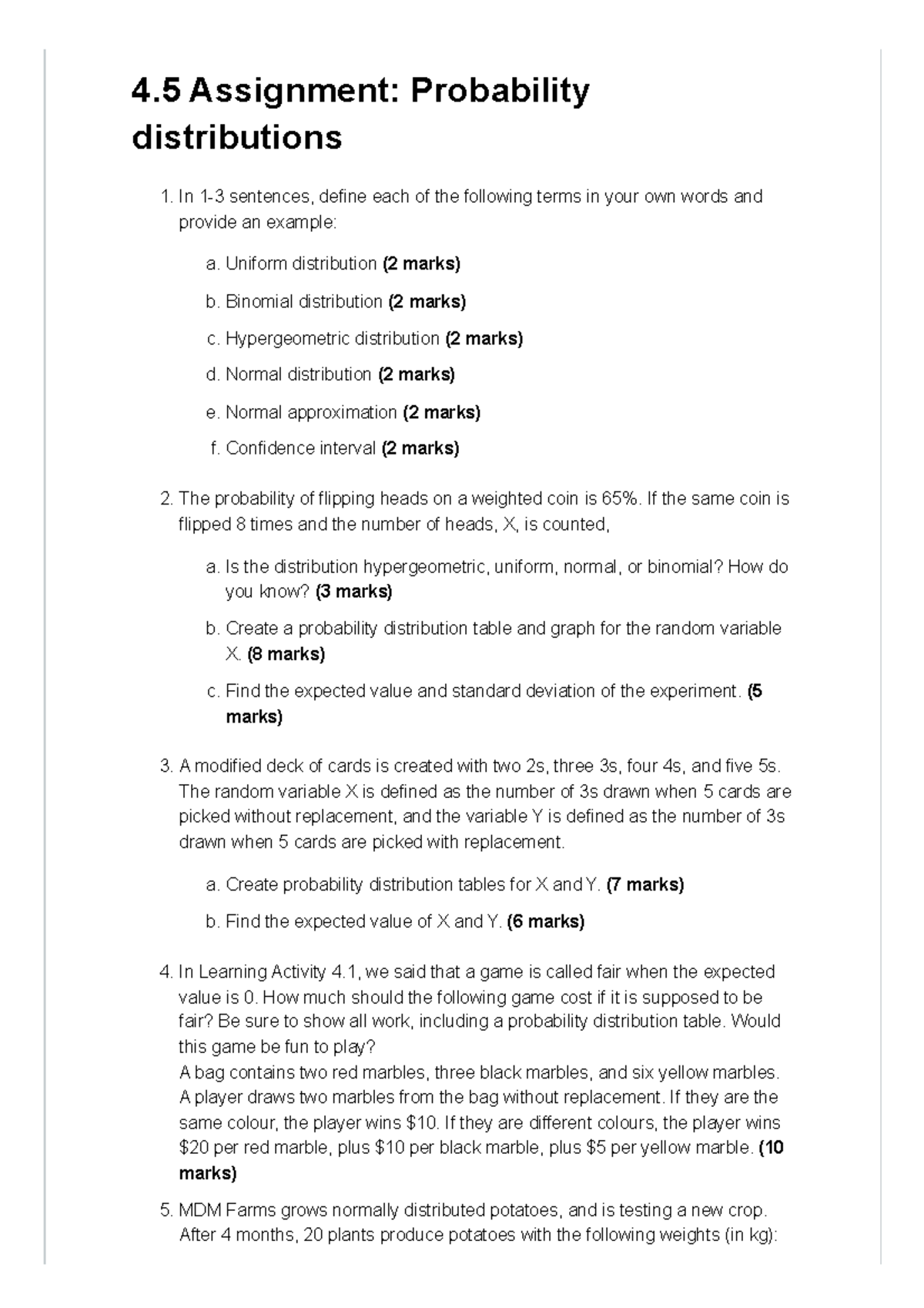 4.5 Assignment: Probability distributions

1. In 1-3 sentences, define each of the following terms in your own words and provide an example:

a. Uniform distribution (2 marks)

b. Binomial distribution (2 marks)

c. Hypergeometric distribution (2 marks)

d. Normal distribution (2 marks)

e. Normal approximation (2 marks)

f. Confidence interval (2 marks)

2. The probability of flipping heads on a weighted coin is 65%. If the same coin is flipped 8 times and the number of heads, X, is counted,

a. Is the distribution hypergeometric, uniform, normal, or binomial? How do you know? (3 marks)

b. Create a probability distribution table and graph for the random variable X. (8 marks)

c. Find the expected value and standard deviation of the experiment. (5 marks)

3. A modified deck of cards is created with two 2s, three 3s, four 4s, and five 5s. The random variable X is defined as the number of 3s drawn when 5 cards are picked without replacement, and the variable Y is defined as the number of 3s drawn when 5 cards are picked with replacement.

a. Create probability distribution tables for X and Y. (7 marks)

b. Find the expected value of X and Y. (6 marks)

4. In Learning Activity 4.1, we said that a game is called fair when the expected value is 0. How much should the following game cost if it is supposed to be fair? Be sure to show all work, including a probability distribution table. Would this game be fun to play?
A bag contains two red marbles, three black marbles, and six yellow marbles. A player draws two marbles from the bag without replacement. If they are the same colour, the player wins \$10. If they are different colours, the player wins \$20 per red marble, plus \$10 per black marble, plus \$5 per yellow marble. (10 marks)

5. MDM Farms grows normally distributed potatoes, and is testing a new crop. After 4 months, 20 plants produce potatoes with the following weights (in kg):